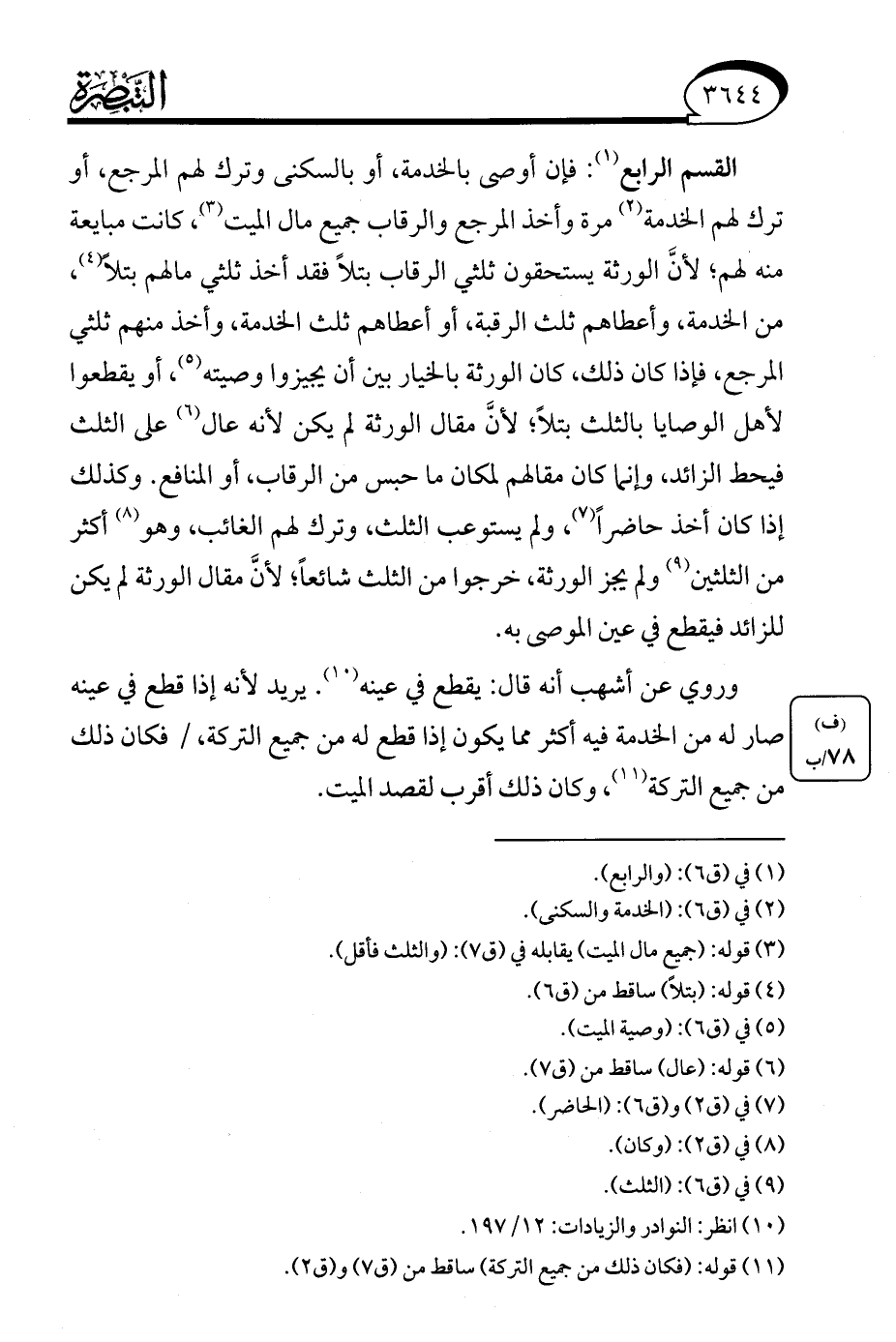 ٣٦٤٤ التبصرة

القسم الرابع$^{(١)}$: فإن أوصى بالخدمة، أو بالسكنى وترك لهم المرجع، أو ترك لهم الخدمة$^{(٢)}$ مرة وأخذ المرجع والرقاب جميع مال الميت$^{(٣)}$، كانت مبايعة منه لهم؛ لأنَّ الورثة يستحقون ثلثي الرقاب بتلاً فقد أخذ ثلثي مالهم بتلاً$^{(٤)}$، من الخدمة، وأعطاهم ثلث الرقبة، أو أعطاهم ثلث الخدمة، وأخذ منهم ثلثي المرجع، فإذا كان ذلك، كان الورثة بالخيار بين أن يجيزوا وصيته$^{(٥)}$، أو يقطعوا لأهل الوصايا بالثلث بتلاً؛ لأنَّ مقال الورثة لم يكن لأنه عال$^{(٦)}$ على الثلث فيحط الزائد، وإنما كان مقالهم لمكان ما حبس من الرقاب، أو المنافع. وكذلك إذا كان أخذ حاضراً$^{(٧)}$، ولم يستوعب الثلث، وترك لهم الغائب، وهو$^{(٨)}$ أكثر من الثلثين$^{(٩)}$ ولم يجز الورثة، خرجوا من الثلث شائعاً؛ لأنَّ مقال الورثة لم يكن للزائد فيقطع في عين الموصى به.

وروي عن أشهب أنه قال: يقطع في عينه$^{(١٠)}$. يريد لأنه إذا قطع في عينه صار له من الخدمة فيه أكثر مما يكون إذا قطع له من جميع التركة، / فكان ذلك من جميع التركة$^{(١١)}$، وكان ذلك أقرب لقصد الميت.

(ف) ٧٨/ب

(١) في (ق٦): (والرابع).
(٢) في (ق٦): (الخدمة والسكنى).
(٣) قوله: (جميع مال الميت) يقابله في (ق٧): (والثلث فأقل).
(٤) قوله: (بتلاً) ساقط من (ق٦).
(٥) في (ق٦): (وصية الميت).
(٦) قوله: (عال) ساقط من (ق٧).
(٧) في (ق٢) و(ق٦): (الحاضر).
(٨) في (ق٢): (وكان).
(٩) في (ق٦): (الثلث).
(١٠) انظر: النوادر والزيادات: ١٢/ ١٩٧.
(١١) قوله: (فكان ذلك من جميع التركة) ساقط من (ق٧) و(ق٢).